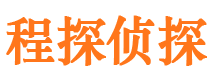 程探侦探